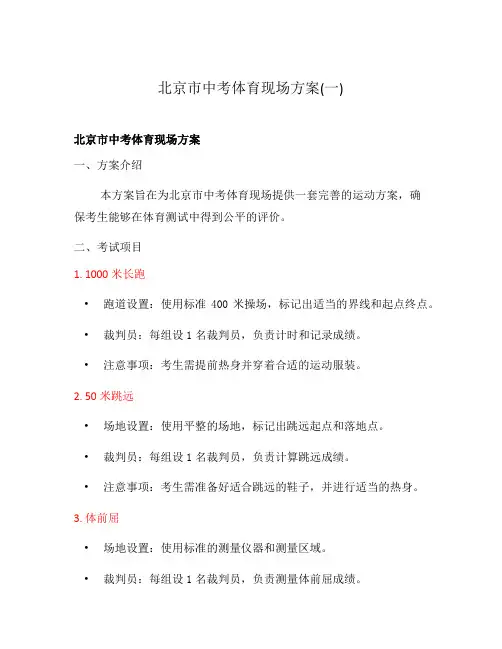 北京市中考体育现场方案(一)

北京市中考体育现场方案

一、方案介绍

本方案旨在为北京市中考体育现场提供一套完善的运动方案，确保考生能够在体育测试中得到公平的评价。

二、考试项目

1. 1000 米长跑

• 跑道设置：使用标准 400 米操场，标记出适当的界线和起点终点。

• 裁判员：每组设 1 名裁判员，负责计时和记录成绩。

• 注意事项：考生需提前热身并穿着合适的运动服装。

2. 50 米跳远

• 场地设置：使用平整的场地，标记出跳远起点和落地点。

• 裁判员：每组设 1 名裁判员，负责计算跳远成绩。

• 注意事项：考生需准备好适合跳远的鞋子，并进行适当的热身。

3. 体前屈

• 场地设置：使用标准的测量仪器和测量区域。

• 裁判员：每组设 1 名裁判员，负责测量体前屈成绩。